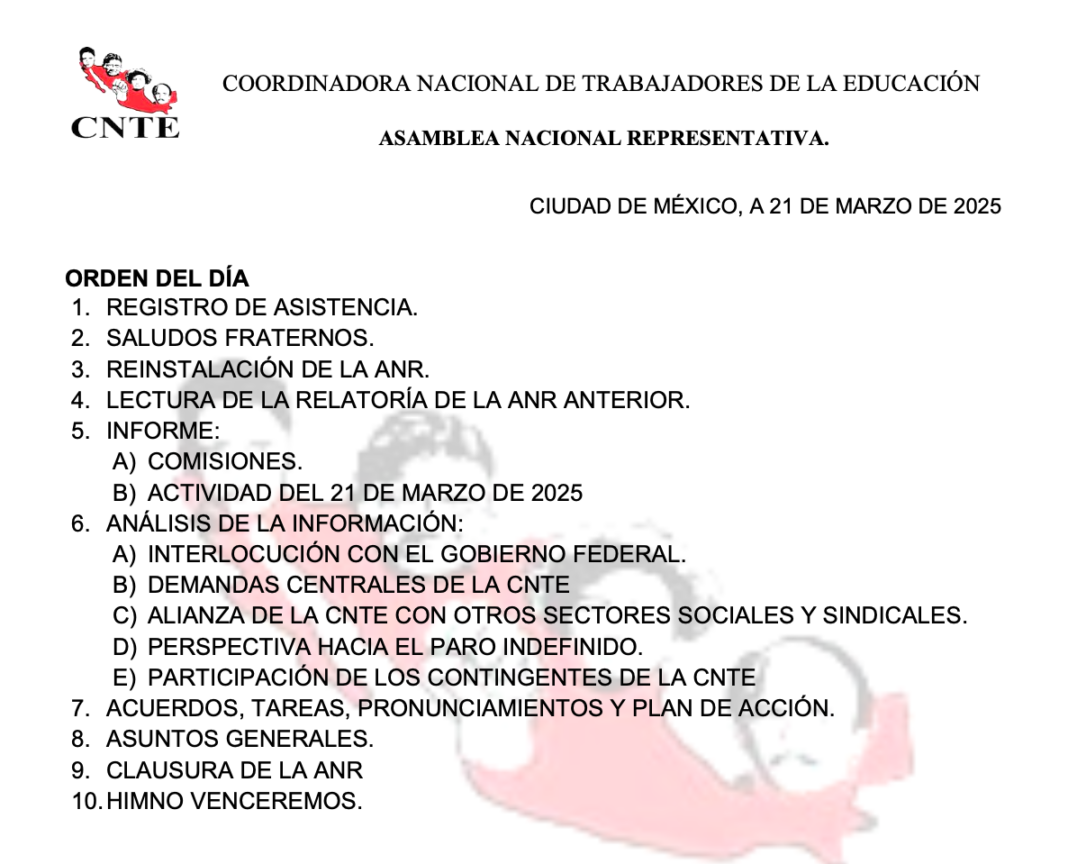 CNTE

COORDINADORA NACIONAL DE TRABAJADORES DE LA EDUCACIÓN

ASAMBLEA NACIONAL REPRESENTATIVA.

CIUDAD DE MÉXICO, A 21 DE MARZO DE 2025

ORDEN DEL DÍA
1. REGISTRO DE ASISTENCIA.
2. SALUDOS FRATERNOS.
3. REINSTALACIÓN DE LA ANR.
4. LECTURA DE LA RELATORÍA DE LA ANR ANTERIOR.
5. INFORME:
A) COMISIONES.
B) ACTIVIDAD DEL 21 DE MARZO DE 2025
6. ANÁLISIS DE LA INFORMACIÓN:
A) INTERLOCUCIÓN CON EL GOBIERNO FEDERAL.
B) DEMANDAS CENTRALES DE LA CNTE
C) ALIANZA DE LA CNTE CON OTROS SECTORES SOCIALES Y SINDICALES.
D) PERSPECTIVA HACIA EL PARO INDEFINIDO.
E) PARTICIPACIÓN DE LOS CONTINGENTES DE LA CNTE
7. ACUERDOS, TAREAS, PRONUNCIAMIENTOS Y PLAN DE ACCIÓN.
8. ASUNTOS GENERALES.
9. CLAUSURA DE LA ANR
10. HIMNO VENCEREMOS.